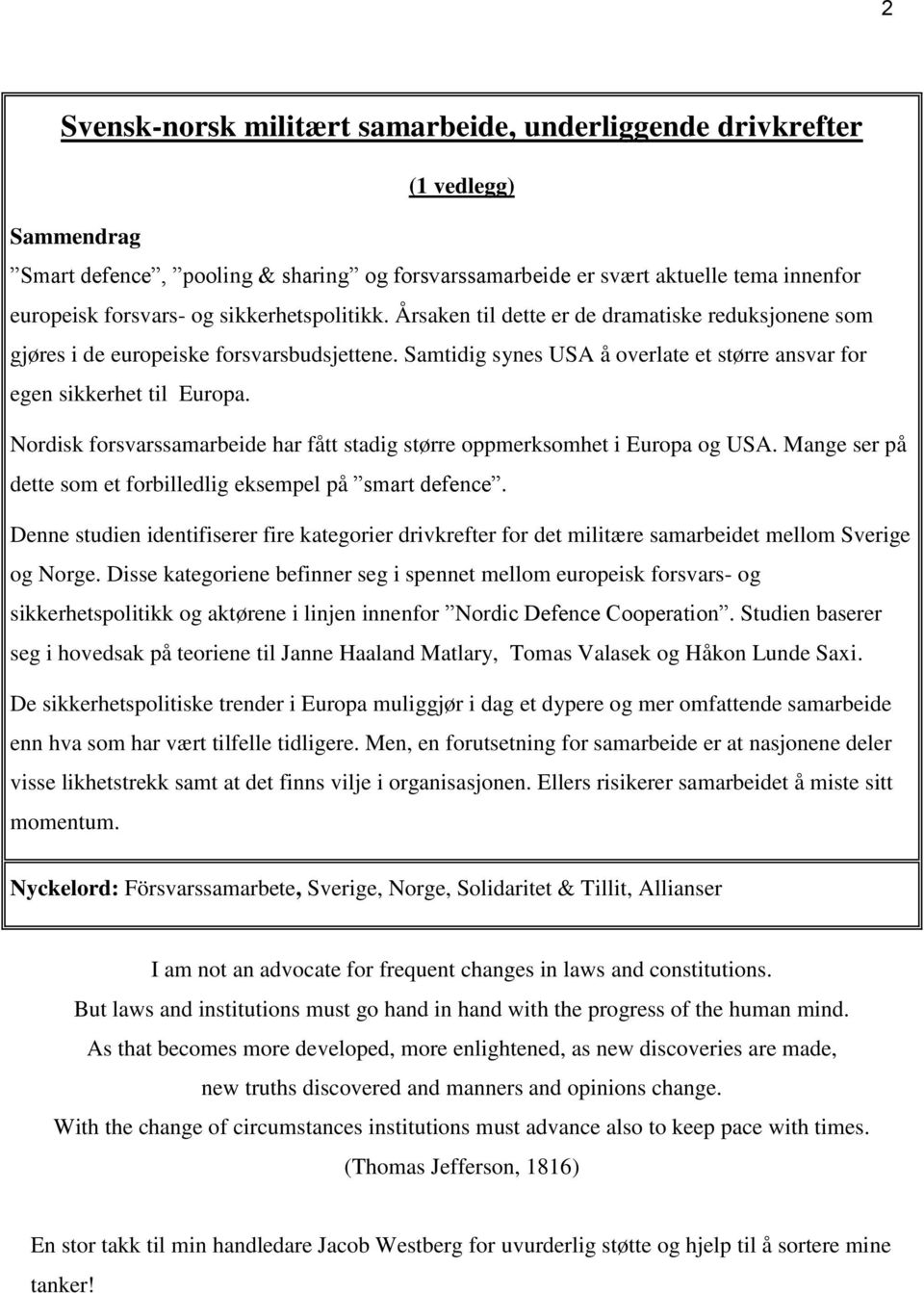 2

Svensk-norsk militært samarbeide, underliggende drivkrefter

(1 vedlegg)

Sammendrag

”Smart defence”, ”pooling & sharing” og forsvarssamarbeide er svært aktuelle tema innenfor europeisk forsvars- og sikkerhetspolitikk. Årsaken til dette er de dramatiske reduksjonene som gjøres i de europeiske forsvarsbudsjettene. Samtidig synes USA å overlate et større ansvar for egen sikkerhet til Europa.

Nordisk forsvarssamarbeide har fått stadig større oppmerksomhet i Europa og USA. Mange ser på dette som et forbilledlig eksempel på ”smart defence”.

Denne studien identifiserer fire kategorier drivkrefter for det militære samarbeidet mellom Sverige og Norge. Disse kategoriene befinner seg i spennet mellom europeisk forsvars- og sikkerhetspolitikk og aktørene i linjen innenfor ”Nordic Defence Cooperation”. Studien baserer seg i hovedsak på teoriene til Janne Haaland Matlary, Tomas Valasek og Håkon Lunde Saxi.

De sikkerhetspolitiske trender i Europa muliggjør i dag et dypere og mer omfattende samarbeide enn hva som har vært tilfelle tidligere. Men, en forutsetning for samarbeide er at nasjonene deler visse likhetstrekk samt at det finns vilje i organisasjonen. Ellers risikerer samarbeidet å miste sitt momentum.

Nyckelord: Försvarssamarbete, Sverige, Norge, Solidaritet & Tillit, Allianser

I am not an advocate for frequent changes in laws and constitutions.
But laws and institutions must go hand in hand with the progress of the human mind.
As that becomes more developed, more enlightened, as new discoveries are made,
new truths discovered and manners and opinions change.
With the change of circumstances institutions must advance also to keep pace with times.
(Thomas Jefferson, 1816)

En stor takk til min handledare Jacob Westberg for uvurderlig støtte og hjelp til å sortere mine tanker!